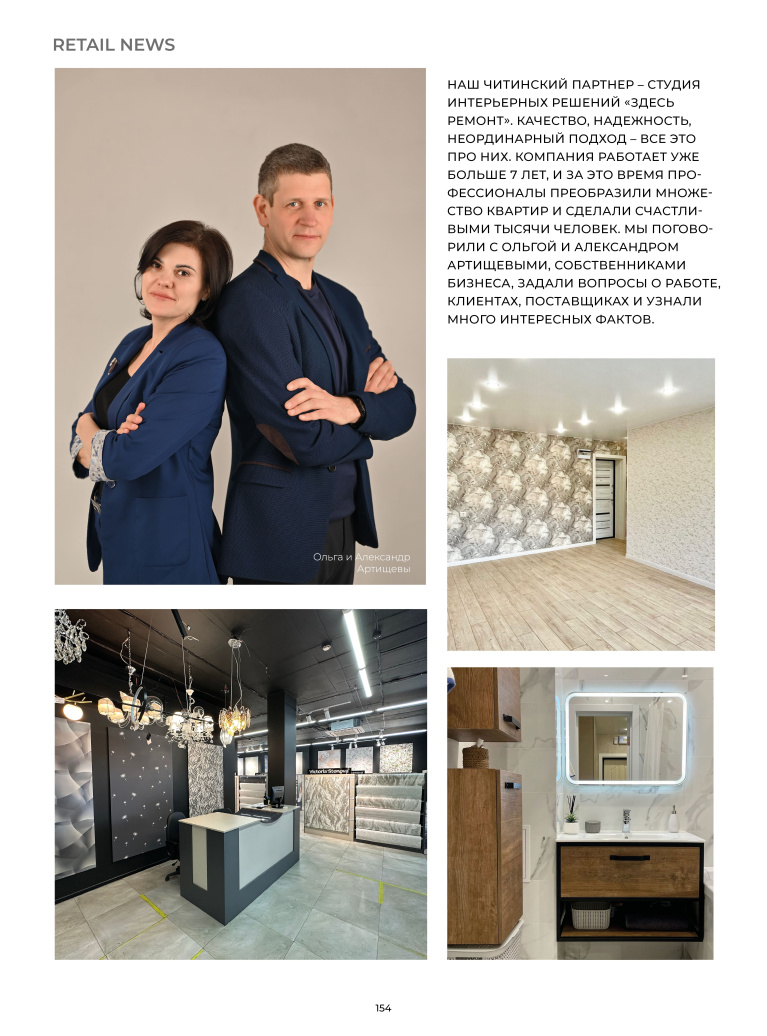 RETAIL NEWS

НАШ ЧИТИНСКИЙ ПАРТНЕР – СТУДИЯ ИНТЕРЬЕРНЫХ РЕШЕНИЙ «ЗДЕСЬ РЕМОНТ». КАЧЕСТВО, НАДЕЖНОСТЬ, НЕОРДИНАРНЫЙ ПОДХОД – ВСЕ ЭТО ПРО НИХ. КОМПАНИЯ РАБОТАЕТ УЖЕ БОЛЬШЕ 7 ЛЕТ, И ЗА ЭТО ВРЕМЯ ПРОФЕССИОНАЛЫ ПРЕОБРАЗИЛИ МНОЖЕСТВО КВАРТИР И СДЕЛАЛИ СЧАСТЛИВЫМИ ТЫСЯЧИ ЧЕЛОВЕК. МЫ ПОГОВОРИЛИ С ОЛЬГОЙ И АЛЕКСАНДРОМ АРТИЩЕВЫМИ, СОБСТВЕННИКАМИ БИЗНЕСА, ЗАДАЛИ ВОПРОСЫ О РАБОТЕ, КЛИЕНТАХ, ПОСТАВЩИКАХ И УЗНАЛИ МНОГО ИНТЕРЕСНЫХ ФАКТОВ.

Ольга и Александр Артищевы

154